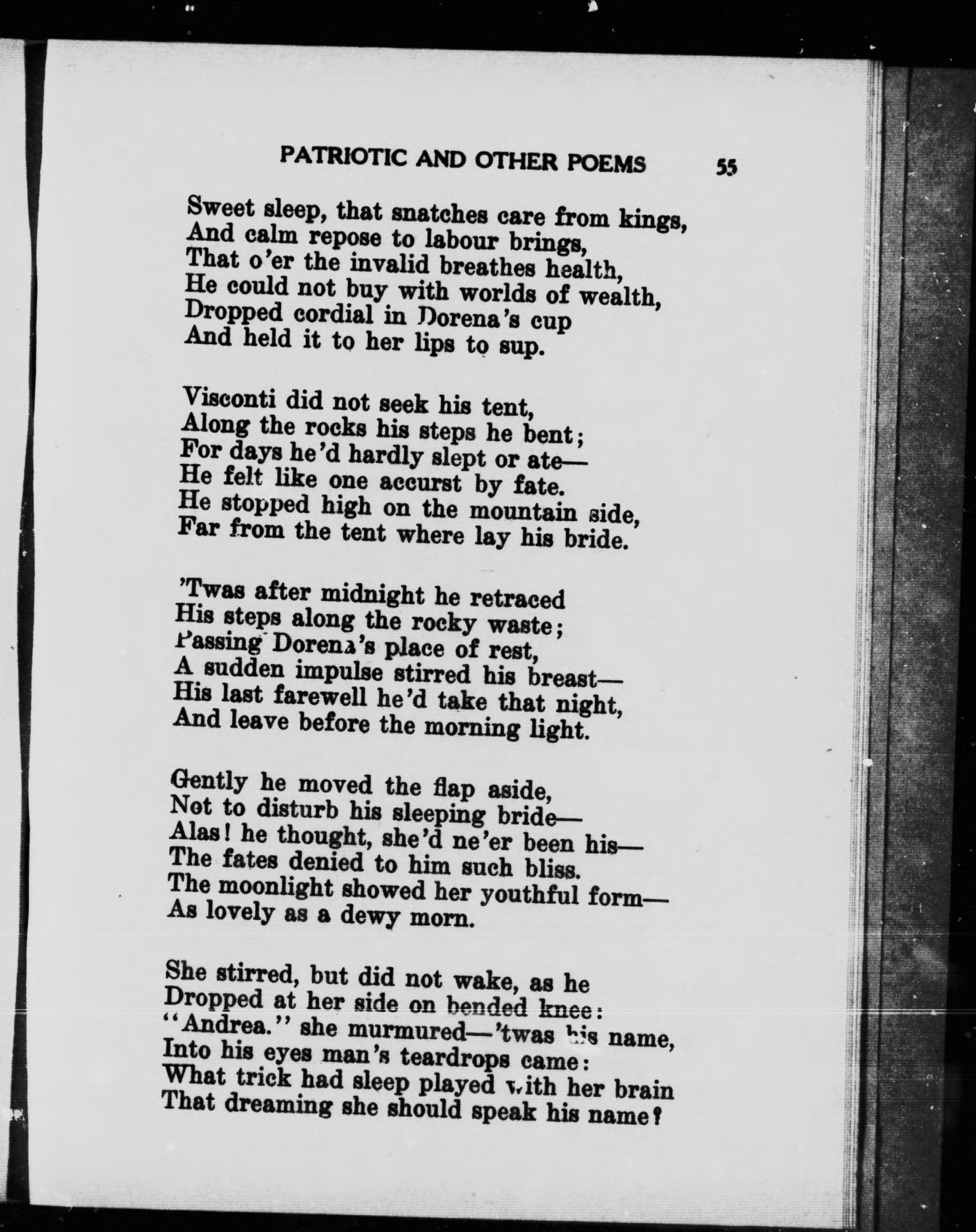 PATRIOTIC AND OTHER POEMS 55

Sweet sleep, that snatches care from kings,
And calm repose to labour brings,
That o'er the invalid breathes health,
He could not buy with worlds of wealth,
Dropped cordial in Dorena's cup
And held it to her lips to sup.

Visconti did not seek his tent,
Along the rocks his steps he bent;
For days he'd hardly slept or ate—
He felt like one accurst by fate.
He stopped high on the mountain side,
Far from the tent where lay his bride.

'Twas after midnight he retraced
His steps along the rocky waste;
Passing Dorena's place of rest,
A sudden impulse stirred his breast—
His last farewell he'd take that night,
And leave before the morning light.

Gently he moved the flap aside,
Not to disturb his sleeping bride—
Alas! he thought, she'd ne'er been his—
The fates denied to him such bliss.
The moonlight showed her youthful form—
As lovely as a dewy morn.

She stirred, but did not wake, as he
Dropped at her side on bended knee:
"Andrea." she murmured—'twas his name,
Into his eyes man's teardrops came:
What trick had sleep played with her brain
That dreaming she should speak his name?